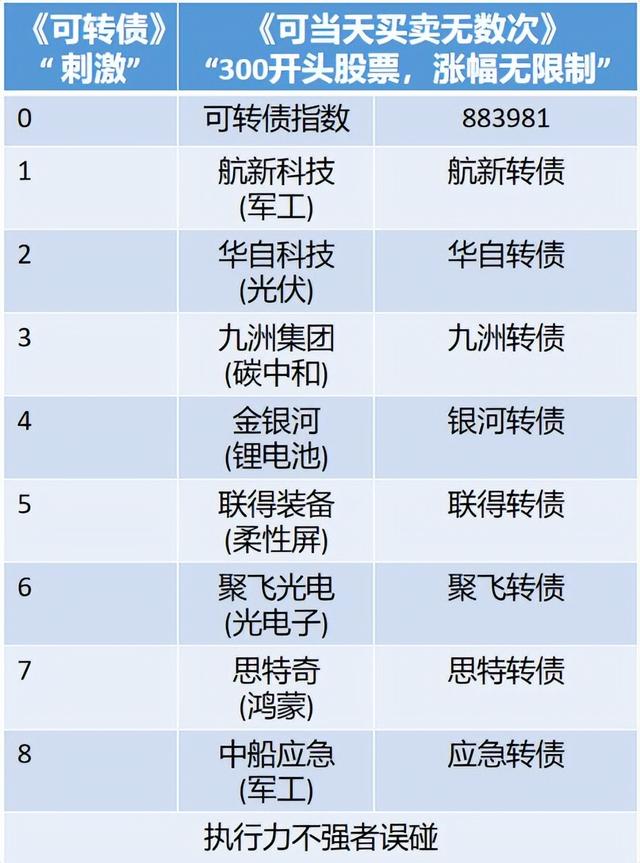 | 《可转债》“刺激” | 《可当天买卖无数次》“300开头股票，涨幅无限制” | |
|---|---|---|
| 0 | 可转债指数 | 883981 |
| 1 | 航新科技(军工) | 航新转债 |
| 2 | 华自科技(光伏) | 华自转债 |
| 3 | 九洲集团(碳中和) | 九洲转债 |
| 4 | 金银河(锂电池) | 银河转债 |
| 5 | 联得装备(柔性屏) | 联得转债 |
| 6 | 聚飞光电(光电子) | 聚飞转债 |
| 7 | 思特奇(鸿蒙) | 思特转债 |
| 8 | 中船应急(军工) | 应急转债 |
| 执行力不强者误碰 | | |